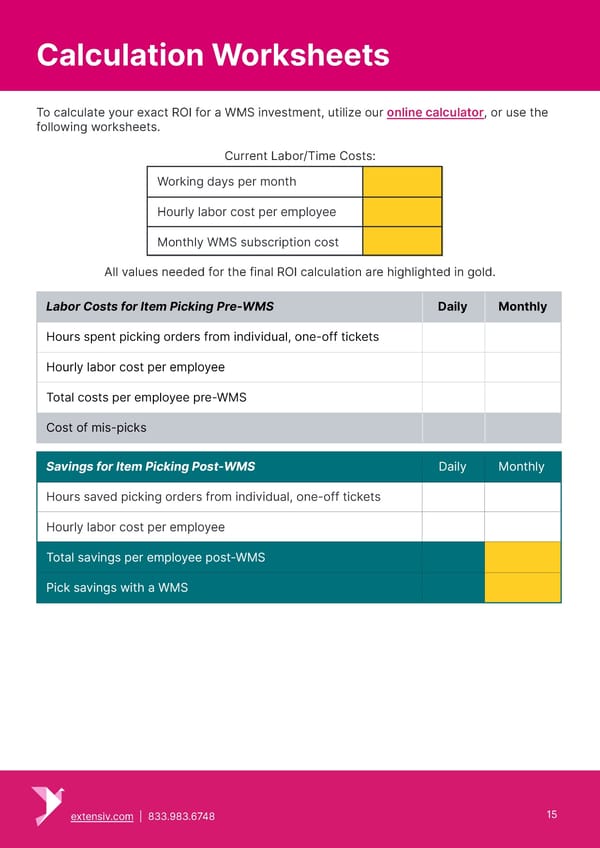 Calculation Worksheets

To calculate your exact ROI for a WMS investment, utilize our online calculator, or use the following worksheets.

Current Labor/Time Costs:

| Working days per month | |
|---|---|
| Hourly labor cost per employee | |
| Monthly WMS subscription cost | |

All values needed for the final ROI calculation are highlighted in gold.

| Labor Costs for Item Picking Pre-WMS | Daily | Monthly |
|---|---|---|
| Hours spent picking orders from individual, one-off tickets | | |
| Hourly labor cost per employee | | |
| Total costs per employee pre-WMS | | |
| Cost of mis-picks | | |

| Savings for Item Picking Post-WMS | Daily | Monthly |
|---|---|---|
| Hours saved picking orders from individual, one-off tickets | | |
| Hourly labor cost per employee | | |
| Total savings per employee post-WMS | | |
| Pick savings with a WMS | | |

extensiv.com | 833.983.6748

15